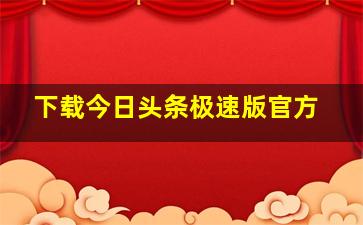 下载今日头条极速版官方